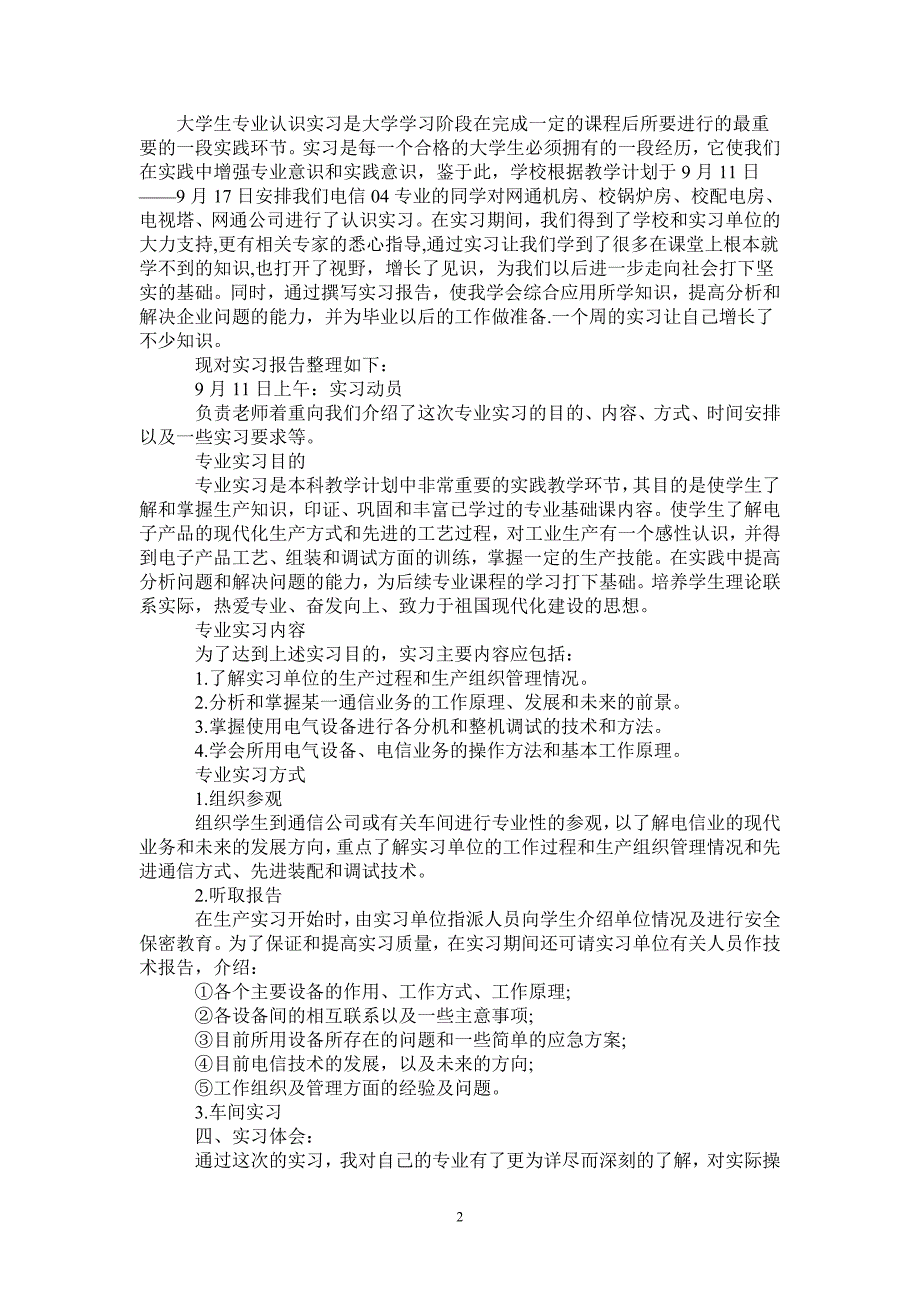 大学生专业认识实习是大学学习阶段在完成一定的课程后所要进行的最重要的一段实践环节。实习是每一个合格的大学生必须拥有的一段经历，它使我们在实践中增强专业意识和实践意识，鉴于此，学校根据教学计划于 9 月 11 日——9 月 17 日安排我们电信 04 专业的同学对网通机房、校锅炉房、校配电房、电视塔、网通公司进行了认识实习。在实习期间，我们得到了学校和实习单位的大力支持,更有相关专家的悉心指导,通过实习让我们学到了很多在课堂上根本就学不到的知识,也打开了视野，增长了见识，为我们以后进一步走向社会打下坚实的基础。同时，通过撰写实习报告，使我学会综合应用所学知识，提高分析和解决企业问题的能力，并为毕业以后的工作做准备.一个周的实习让自己增长了不少知识。

现对实习报告整理如下：

9 月 11 日上午：实习动员

负责老师着重向我们介绍了这次专业实习的目的、内容、方式、时间安排以及一些实习要求等。

专业实习目的

专业实习是本科教学计划中非常重要的实践教学环节，其目的是使学生了解和掌握生产知识，印证、巩固和丰富已学过的专业基础课内容。使学生了解电子产品的现代化生产方式和先进的工艺过程，对工业生产有一个感性认识，并得到电子产品工艺、组装和调试方面的训练，掌握一定的生产技能。在实践中提高分析问题和解决问题的能力，为后续专业课程的学习打下基础。培养学生理论联系实际，热爱专业、奋发向上、致力于祖国现代化建设的思想。

专业实习内容

为了达到上述实习目的，实习主要内容应包括：

1.了解实习单位的生产过程和生产组织管理情况。

2.分析和掌握某一通信业务的工作原理、发展和未来的前景。

3.掌握使用电气设备进行各分机和整机调试的技术和方法。

4.学会所用电气设备、电信业务的操作方法和基本工作原理。

专业实习方式

1.组织参观

组织学生到通信公司或有关车间进行专业性的参观，以了解电信业的现代业务和未来的发展方向，重点了解实习单位的工作过程和生产组织管理情况和先进通信方式、先进装配和调试技术。

2.听取报告

在生产实习开始时，由实习单位指派人员向学生介绍单位情况及进行安全保密教育。为了保证和提高实习质量，在实习期间还可请实习单位有关人员作技术报告，介绍：

①各个主要设备的作用、工作方式、工作原理;

②各设备间的相互联系以及一些主意事项;

③目前所用设备所存在的问题和一些简单的应急方案;

④目前电信技术的发展，以及未来的方向;

⑤工作组织及管理方面的经验及问题。

3.车间实习

四、实习体会：

通过这次的实习，我对自己的专业有了更为详尽而深刻的了解，对实际操

2